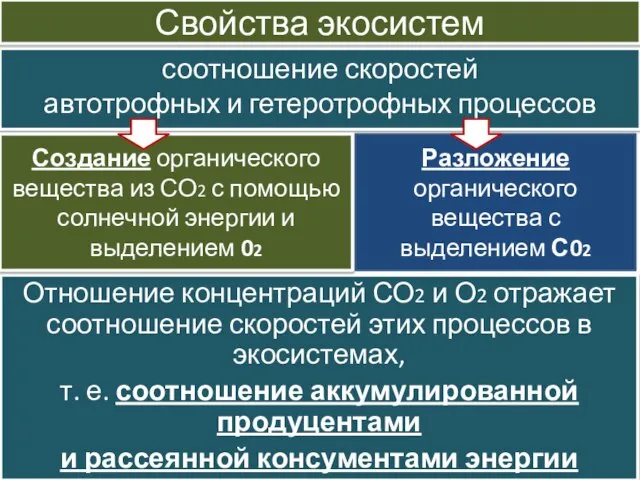 Свойства экосистем

соотношение скоростей автотрофных и гетеротрофных процессов

Создание органического вещества из $CO_2$ с помощью солнечной энергии и выделением $0_2$

Разложение органического вещества с выделением $C0_2$

Отношение концентраций $CO_2$ и $O_2$ отражает соотношение скоростей этих процессов в экосистемах,

т. е. соотношение аккумулированной продуцентами

и рассеянной консументами энергии